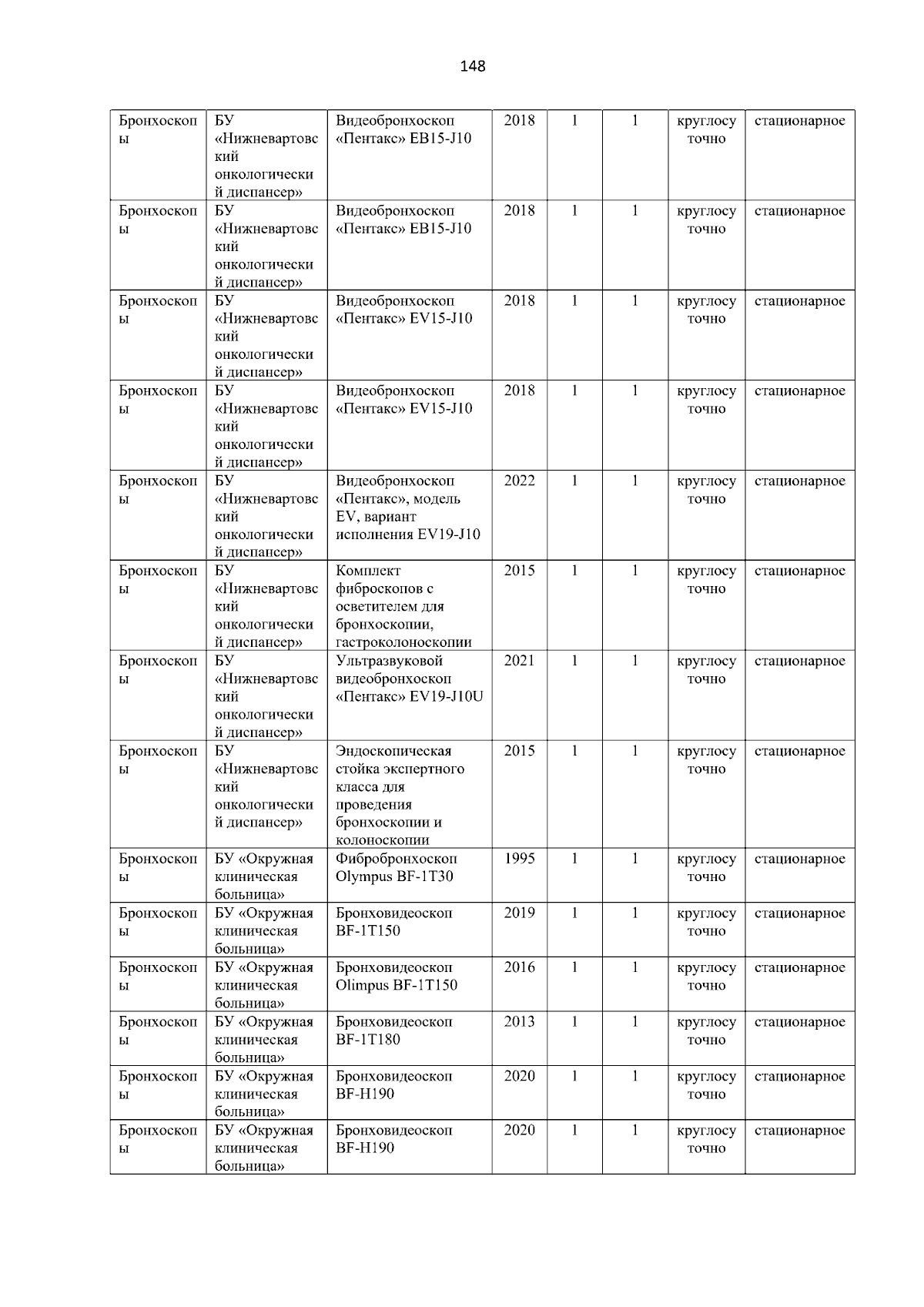 148

| Бронхоскопы | БУ «Нижневартовский онкологический диспансер» | Видеобронхоскоп «Пентакс» EB15-J10 | 2018 | 1 | 1 | круглосуточно | стационарное |
|---|---|---|---|---|---|---|---|
| Бронхоскопы | БУ «Нижневартовский онкологический диспансер» | Видеобронхоскоп «Пентакс» EB15-J10 | 2018 | 1 | 1 | круглосуточно | стационарное |
| Бронхоскопы | БУ «Нижневартовский онкологический диспансер» | Видеобронхоскоп «Пентакс» EV15-J10 | 2018 | 1 | 1 | круглосуточно | стационарное |
| Бронхоскопы | БУ «Нижневартовский онкологический диспансер» | Видеобронхоскоп «Пентакс» EV15-J10 | 2018 | 1 | 1 | круглосуточно | стационарное |
| Бронхоскопы | БУ «Нижневартовский онкологический диспансер» | Видеобронхоскоп «Пентакс», модель EV, вариант исполнения EV19-J10 | 2022 | 1 | 1 | круглосуточно | стационарное |
| Бронхоскопы | БУ «Нижневартовский онкологический диспансер» | Комплект фиброскопов с осветителем для бронхоскопии, гастроколоноскопии | 2015 | 1 | 1 | круглосуточно | стационарное |
| Бронхоскопы | БУ «Нижневартовский онкологический диспансер» | Ультразвуковой видеобронхоскоп «Пентакс» EV19-J10U | 2021 | 1 | 1 | круглосуточно | стационарное |
| Бронхоскопы | БУ «Нижневартовский онкологический диспансер» | Эндоскопическая стойка экспертного класса для проведения бронхоскопии и колоноскопии | 2015 | 1 | 1 | круглосуточно | стационарное |
| Бронхоскопы | БУ «Окружная клиническая больница» | Фибробронхоскоп Olympus BF-1T30 | 1995 | 1 | 1 | круглосуточно | стационарное |
| Бронхоскопы | БУ «Окружная клиническая больница» | Бронховидеоскоп BF-1T150 | 2019 | 1 | 1 | круглосуточно | стационарное |
| Бронхоскопы | БУ «Окружная клиническая больница» | Бронховидеоскоп Olimpus BF-1T150 | 2016 | 1 | 1 | круглосуточно | стационарное |
| Бронхоскопы | БУ «Окружная клиническая больница» | Бронховидеоскоп BF-1T180 | 2013 | 1 | 1 | круглосуточно | стационарное |
| Бронхоскопы | БУ «Окружная клиническая больница» | Бронховидеоскоп BF-H190 | 2020 | 1 | 1 | круглосуточно | стационарное |
| Бронхоскопы | БУ «Окружная клиническая больница» | Бронховидеоскоп BF-H190 | 2020 | 1 | 1 | круглосуточно | стационарное |